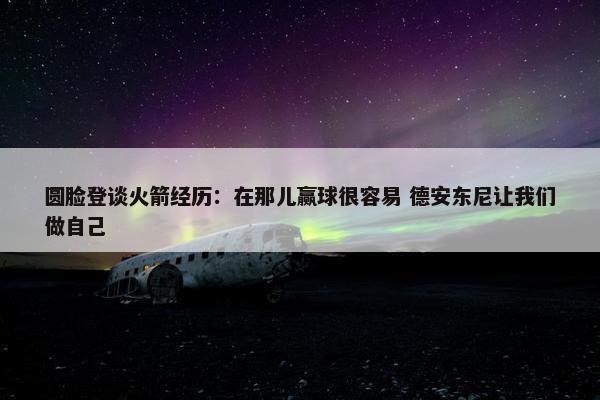 圆脸登谈火箭经历：在那儿赢球很容易 德安东尼让我们做自己